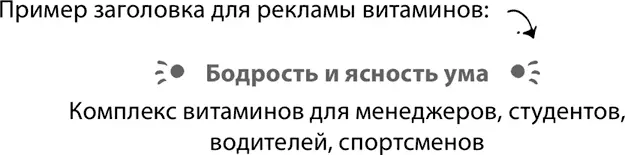 Пример заголовка для рекламы витаминов:

Бодрость и ясность ума

Комплекс витаминов для менеджеров, студентов, водителей, спортсменов